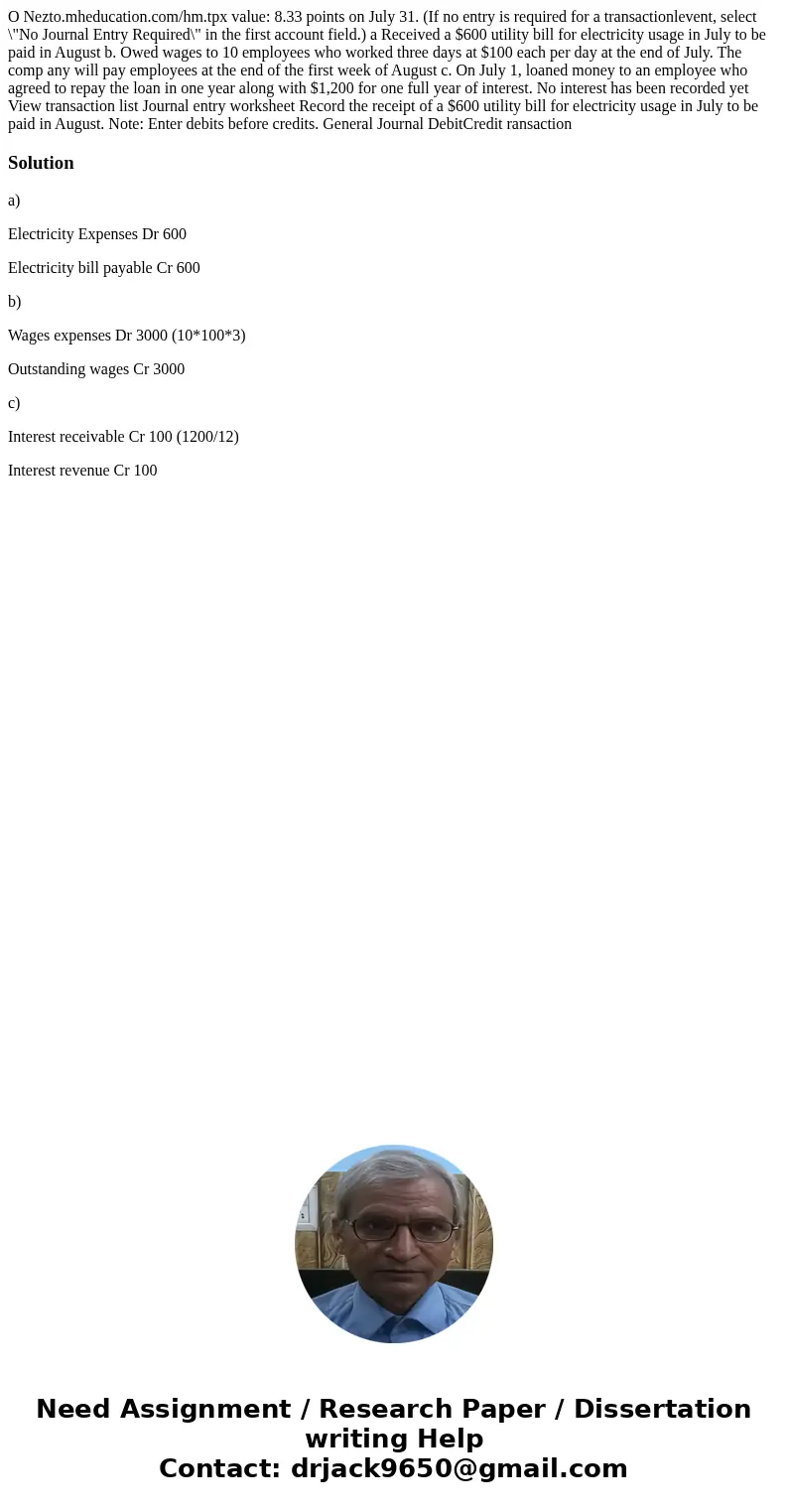 O Nezto.mheducation.com/hm.tpx value: 8.33 points on July 31. (If no entry is required for a transactionlevent, select \"No Journal Entry Required\" in the first account field.) a Received a $600 utility bill for electricity usage in July to be paid in August b. Owed wages to 10 employees who worked three days at $100 each per day at the end of July. The comp any will pay employees at the end of the first week of August c. On July 1, loaned money to an employee who agreed to repay the loan in one year along with $1,200 for one full year of interest. No interest has been recorded yet View transaction list Journal entry worksheet Record the receipt of a $600 utility bill for electricity usage in July to be paid in August. Note: Enter debits before credits. General Journal DebitCredit ransaction

Solution

a)

Electricity Expenses Dr 600

Electricity bill payable Cr 600

b)

Wages expenses Dr 3000 (10*100*3)

Outstanding wages Cr 3000

c)

Interest receivable Cr 100 (1200/12)

Interest revenue Cr 100

Need Assignment / Research Paper / Dissertation writing Help
Contact: drjack9650@gmail.com